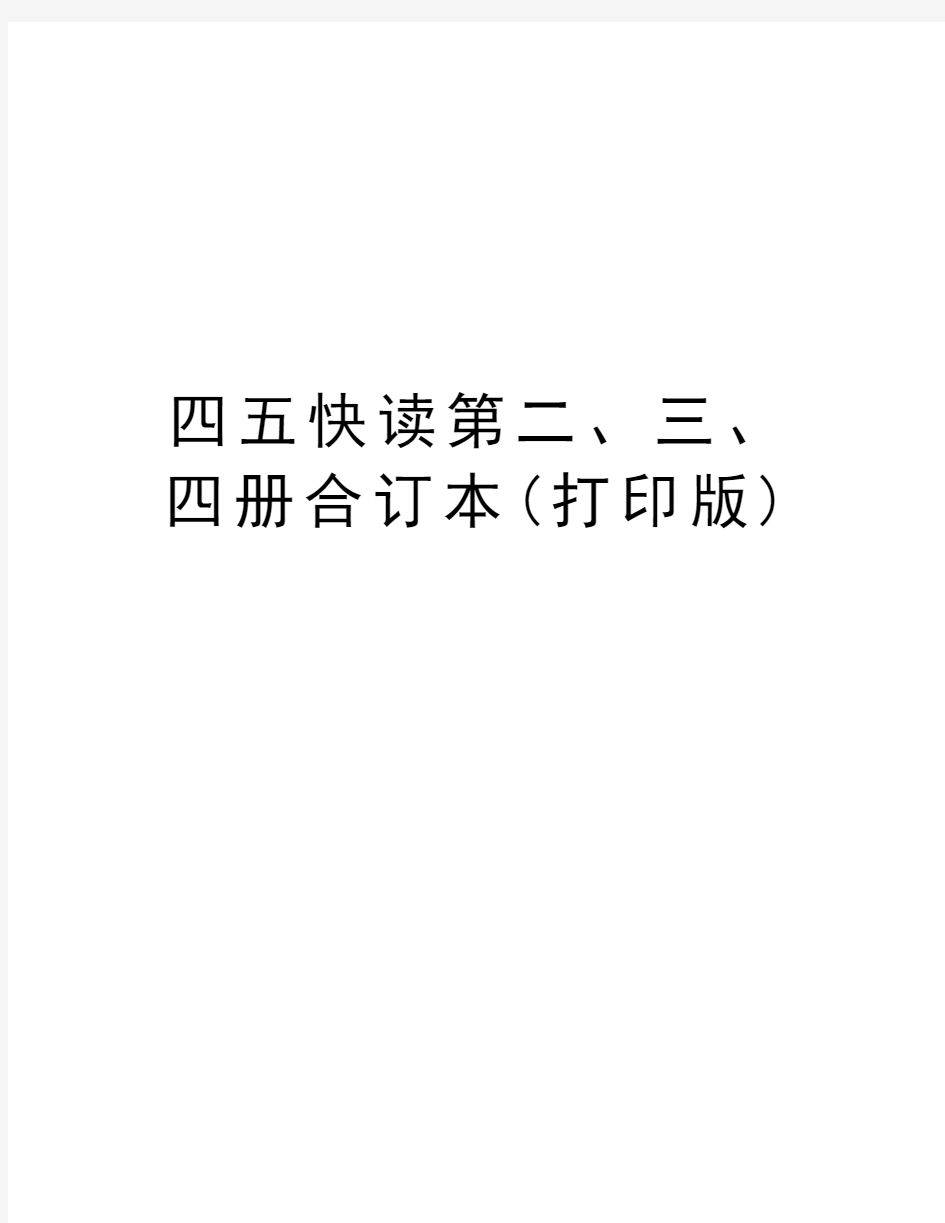 四五快读第二、三、四册合订本(打印版)